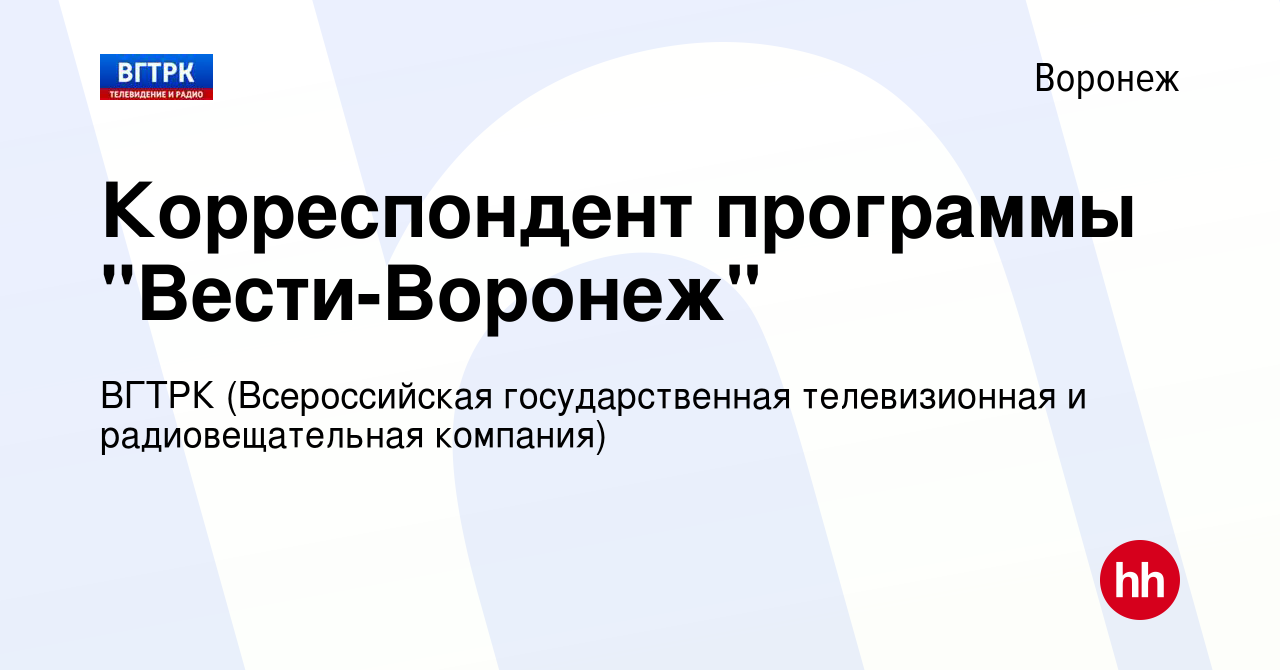 ВГТРК
ТЕЛЕВИДЕНИЕ И РАДИО

Воронеж

Корреспондент программы "Вести-Воронеж"

ВГТРК (Всероссийская государственная телевизионная и радиовещательная компания)

hh